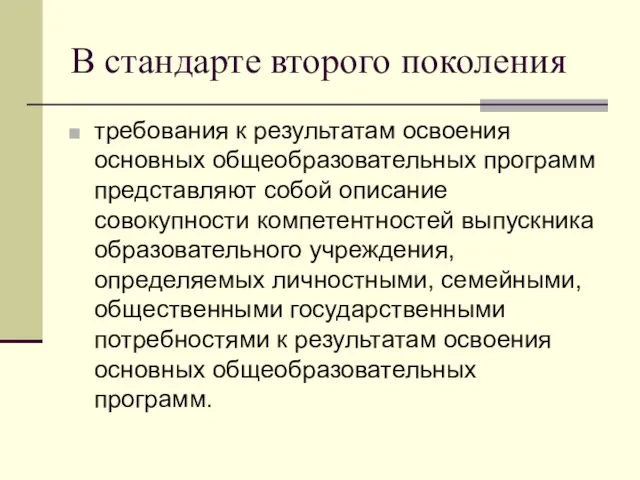 В стандарте второго поколения

требования к результатам освоения основных общеобразовательных программ представляют собой описание совокупности компетентностей выпускника образовательного учреждения, определяемых личностными, семейными, общественными государственными потребностями к результатам освоения основных общеобразовательных программ.